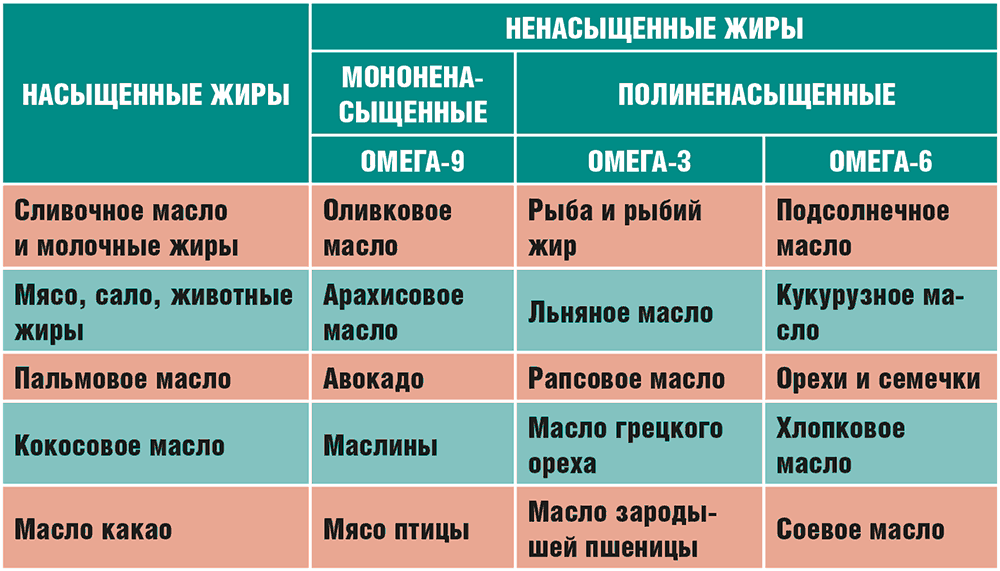 | НАСЫЩЕННЫЕ ЖИРЫ | НЕНАСЫЩЕННЫЕ ЖИРЫ | | |
|---|---|---|---|
| | МОНОНЕНАСЫЩЕННЫЕ | ПОЛИНЕНАСЫЩЕННЫЕ | |
| | ОМЕГА-9 | ОМЕГА-3 | ОМЕГА-6 |
| Сливочное масло и молочные жиры | Оливковое масло | Рыба и рыбий жир | Подсолнечное масло |
| Мясо, сало, животные жиры | Арахисовое масло | Льняное масло | Кукурузное масло |
| Пальмовое масло | Авокадо | Рапсовое масло | Орехи и семечки |
| Кокосовое масло | Маслины | Масло грецкого ореха | Хлопковое масло |
| Масло какао | Мясо птицы | Масло зародышей пшеницы | Соевое масло |